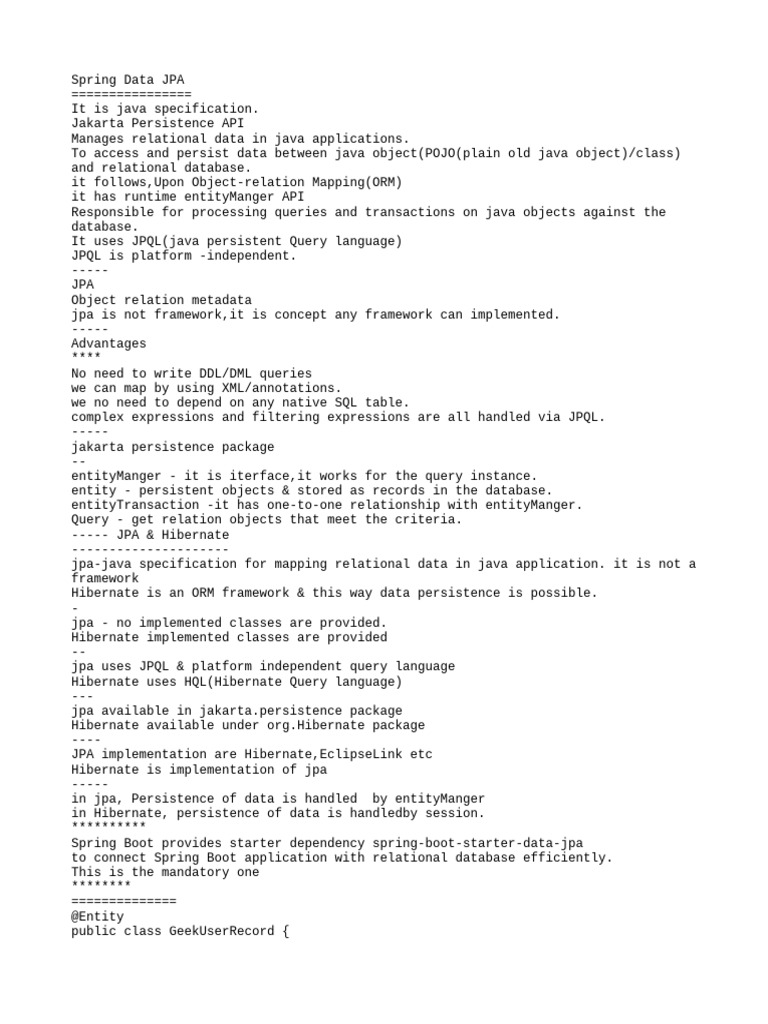 Spring Data JPA
================
It is java specification.
Jakarta Persistence API
Manages relational data in java applications.
To access and persist data between java object(POJO(plain old java object)/class) and relational database.
it follows,Upon Object-relation Mapping(ORM)
it has runtime entityManger API
Responsible for processing queries and transactions on java objects against the database.
It uses JPQL(java persistent Query language)
JPQL is platform -independent.
-----
JPA
Object relation metadata
jpa is not framework,it is concept any framework can implemented.
-----
Advantages
****
No need to write DDL/DML queries
we can map by using XML/annotations.
we no need to depend on any native SQL table.
complex expressions and filtering expressions are all handled via JPQL.
-----
jakarta persistence package
--
entityManger - it is iterface,it works for the query instance.
entity - persistent objects & stored as records in the database.
entityTransaction -it has one-to-one relationship with entityManger.
Query - get relation objects that meet the criteria.
----- JPA & Hibernate
---------------------
jpa-java specification for mapping relational data in java application. it is not a framework
Hibernate is an ORM framework & this way data persistence is possible.
-
jpa - no implemented classes are provided.
Hibernate implemented classes are provided
--
jpa uses JPQL & platform independent query language
Hibernate uses HQL(Hibernate Query language)
---
jpa available in jakarta.persistence package
Hibernate available under org.Hibernate package
----
JPA implementation are Hibernate,EclipseLink etc
Hibernate is implementation of jpa
-----
in jpa, Persistence of data is handled by entityManger
in Hibernate, persistence of data is handledby session.
**********
Spring Boot provides starter dependency spring-boot-starter-data-jpa
to connect Spring Boot application with relational database efficiently.
This is the mandatory one
********
==============
@Entity
public class GeekUserRecord {